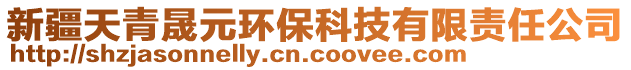 新疆天青晟元环保科技有限责任公司
http://shzjasonnelly.cn.coovee.com